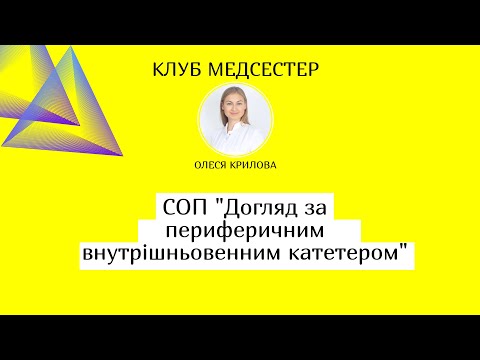 КЛУБ МЕДСЕСТЕР

ОЛЕСЯ КРИЛОВА

СОП "Догляд за периферичним внутрішньовенним катетером"